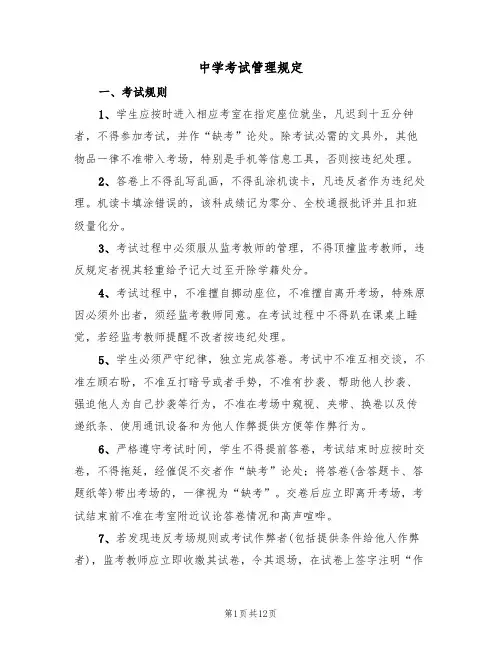 中学考试管理规定

一、考试规则

1、学生应按时进入相应考室在指定座位就坐，凡迟到十五分钟者，不得参加考试，并作“缺考”论处。除考试必需的文具外，其他物品一律不准带入考场，特别是手机等信息工具，否则按违纪处理。

2、答卷上不得乱写乱画，不得乱涂机读卡，凡违反者作为违纪处理。机读卡填涂错误的，该科成绩记为零分、全校通报批评并且扣班级量化分。

3、考试过程中必须服从监考教师的管理，不得顶撞监考教师，违反规定者视其轻重给予记大过至开除学籍处分。

4、考试过程中，不准擅自挪动座位，不准擅自离开考场，特殊原因必须外出者，须经监考教师同意。在考试过程中不得趴在课桌上睡觉，若经监考教师提醒不改者按违纪处理。

5、学生必须严守纪律，独立完成答卷。考试中不准互相交谈，不准左顾右盼，不准互打暗号或者手势，不准有抄袭、帮助他人抄袭、强迫他人为自己抄袭等行为，不准在考场中窥视、夹带、换卷以及传递纸条、使用通讯设备和为他人作弊提供方便等作弊行为。

6、严格遵守考试时间，学生不得提前答卷，考试结束时应按时交卷，不得拖延，经催促不交者作“缺考”论处；将答卷(含答题卡、答题纸等)带出考场的，一律视为“缺考”。交卷后应立即离开考场，考试结束前不准在考室附近议论答卷情况和高声喧哗。

7、若发现违反考场规则或考试作弊者(包括提供条件给他人作弊者)，监考教师应立即收缴其试卷，令其退场，在试卷上签字注明“作

第1页共12页